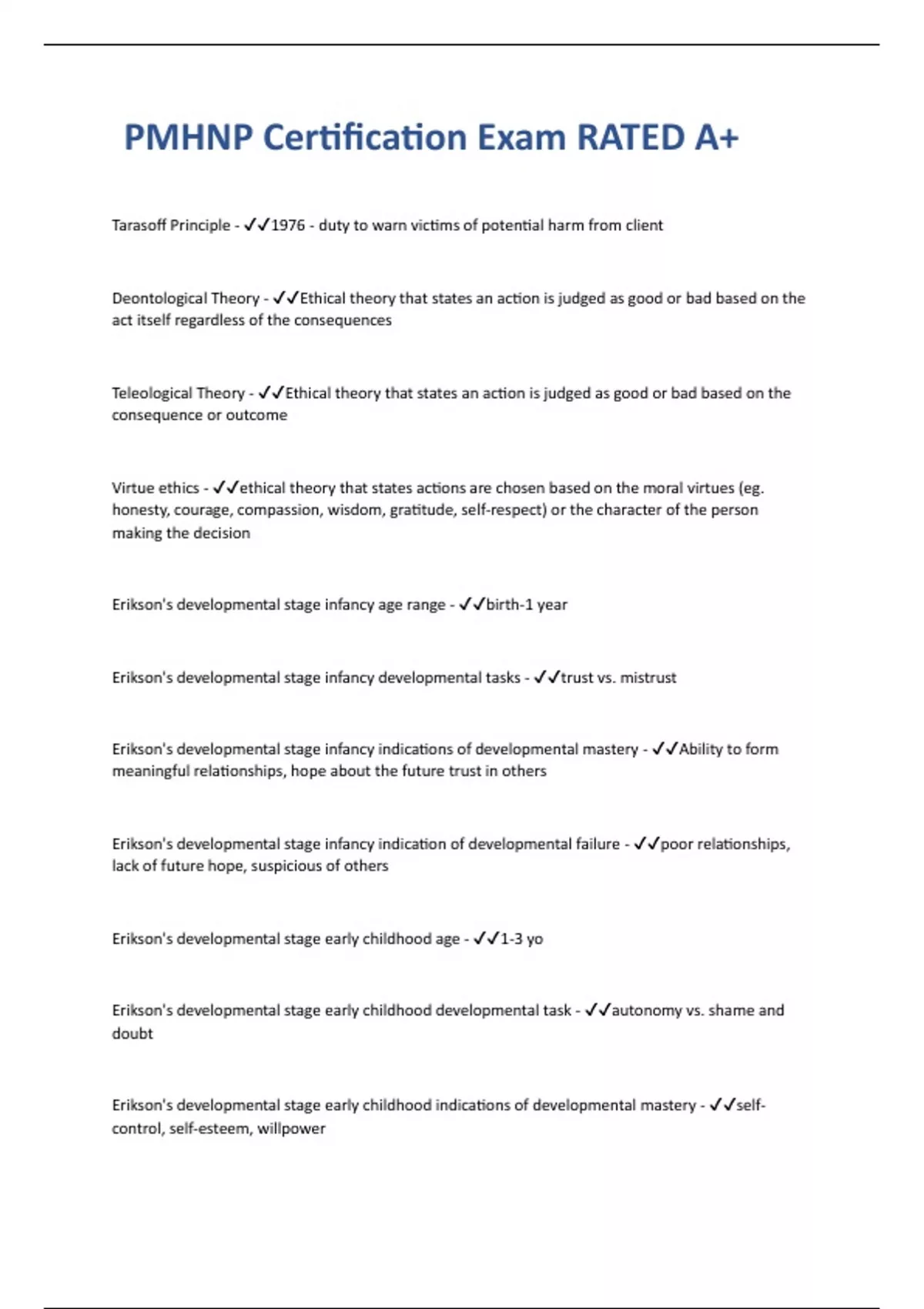 PMHNP Certification Exam RATED A+

Tarasoff Principle - ✓✓1976 - duty to warn victims of potential harm from client

Deontological Theory - ✓✓Ethical theory that states an action is judged as good or bad based on the act itself regardless of the consequences

Teleological Theory - ✓✓Ethical theory that states an action is judged as good or bad based on the consequence or outcome

Virtue ethics - ✓✓ethical theory that states actions are chosen based on the moral virtues (eg. honesty, courage, compassion, wisdom, gratitude, self-respect) or the character of the person making the decision

Erikson's developmental stage infancy age range - ✓✓birth-1 year

Erikson's developmental stage infancy developmental tasks - ✓✓trust vs. mistrust

Erikson's developmental stage infancy indications of developmental mastery - ✓✓Ability to form meaningful relationships, hope about the future trust in others

Erikson's developmental stage infancy indication of developmental failure - ✓✓poor relationships, lack of future hope, suspicious of others

Erikson's developmental stage early childhood age - ✓✓1-3 yo

Erikson's developmental stage early childhood developmental task - ✓✓autonomy vs. shame and doubt

Erikson's developmental stage early childhood indications of developmental mastery - ✓✓self-control, self-esteem, willpower